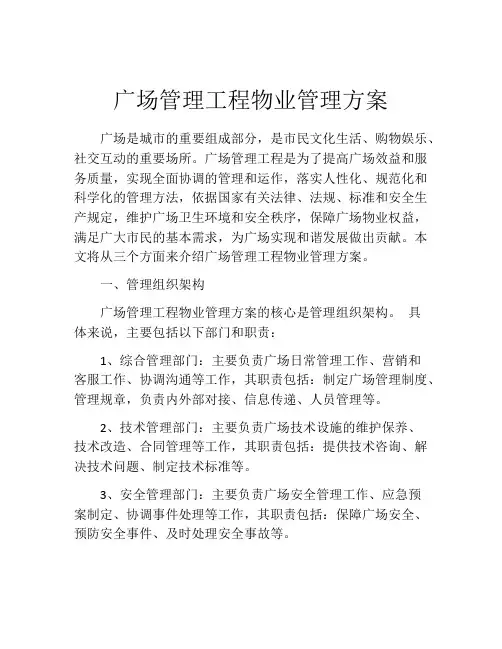 广场管理工程物业管理方案

广场是城市的重要组成部分，是市民文化生活、购物娱乐、社交互动的重要场所。广场管理工程是为了提高广场效益和服务质量，实现全面协调的管理和运作，落实人性化、规范化和科学化的管理方法，依据国家有关法律、法规、标准和安全生产规定，维护广场卫生环境和安全秩序，保障广场物业权益，满足广大市民的基本需求，为广场实现和谐发展做出贡献。本文将从三个方面来介绍广场管理工程物业管理方案。

一、管理组织架构

广场管理工程物业管理方案的核心是管理组织架构。 具体来说，主要包括以下部门和职责：

1、综合管理部门：主要负责广场日常管理工作、营销和客服工作、协调沟通等工作，其职责包括：制定广场管理制度、管理规章，负责内外部对接、信息传递、人员管理等。

2、技术管理部门：主要负责广场技术设施的维护保养、技术改造、合同管理等工作，其职责包括：提供技术咨询、解决技术问题、制定技术标准等。

3、安全管理部门：主要负责广场安全管理工作、应急预案制定、协调事件处理等工作，其职责包括：保障广场安全、预防安全事件、及时处理安全事故等。